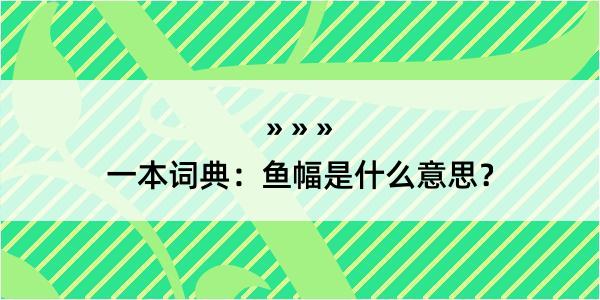 » » »

一本词典：鱼幅是什么意思？